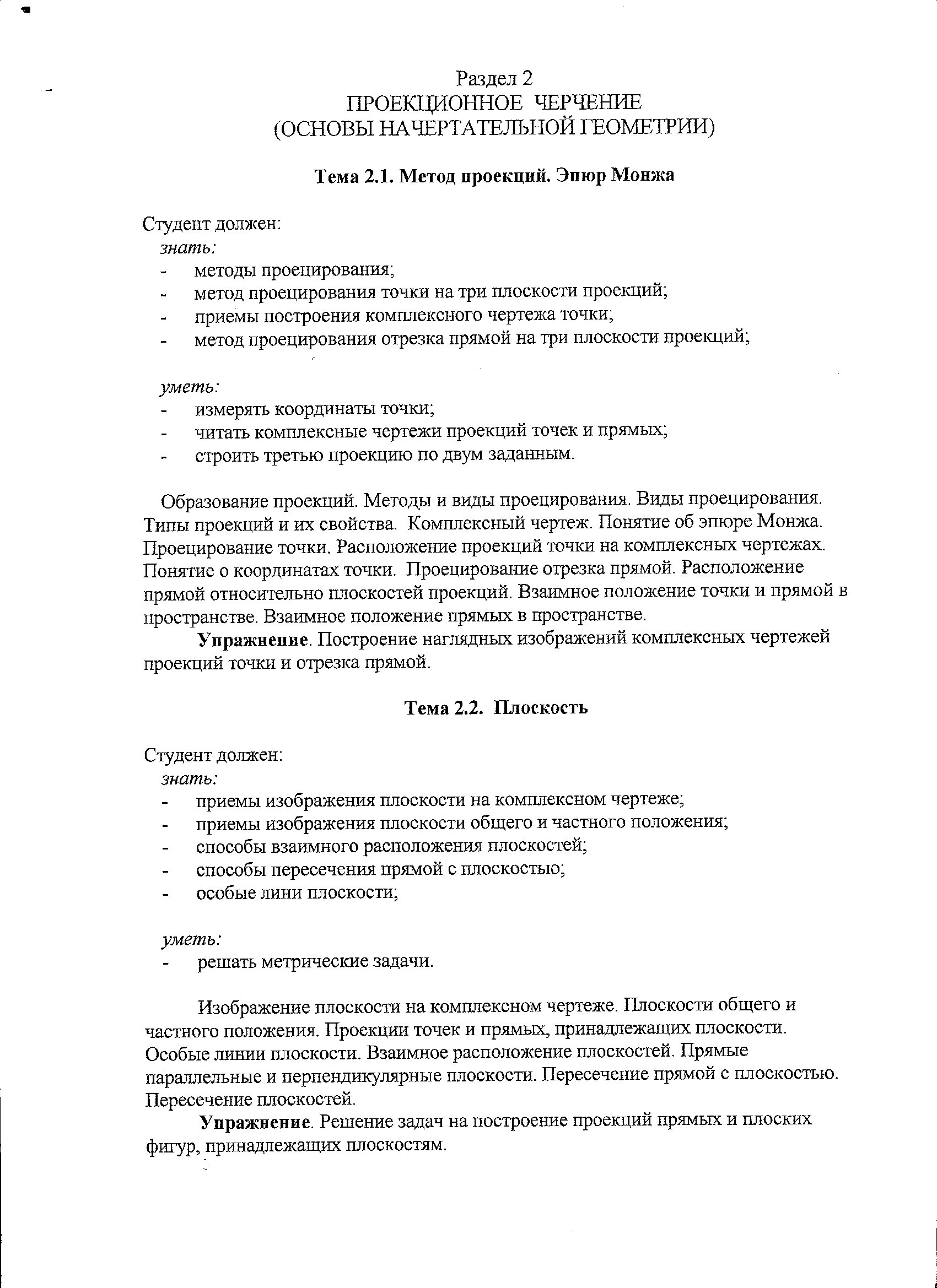 Раздел 2
ПРОЕКЦИОННОЕ ЧЕРЧЕНИЕ
(ОСНОВЫ НАЧЕРТАТЕЛЬНОЙ ГЕОМЕТРИИ)

Тема 2.1. Метод проекций. Эпюр Монжа

Студент должен:
знать:
- методы проецирования;
- метод проецирования точки на три плоскости проекций;
- приемы построения комплексного чертежа точки;
- метод проецирования отрезка прямой на три плоскости проекций;

уметь:
- измерять координаты точки;
- читать комплексные чертежи проекций точек и прямых;
- строить третью проекцию по двум заданным.

Образование проекций. Методы и виды проецирования. Виды проецирования. Типы проекций и их свойства. Комплексный чертеж. Понятие об эпюре Монжа. Проецирование точки. Расположение проекций точки на комплексных чертежах. Понятие о координатах точки. Проецирование отрезка прямой. Расположение прямой относительно плоскостей проекций. Взаимное положение точки и прямой в пространстве. Взаимное положение прямых в пространстве.

Упражнение. Построение наглядных изображений комплексных чертежей проекций точки и отрезка прямой.

Тема 2.2. Плоскость

Студент должен:
знать:
- приемы изображения плоскости на комплексном чертеже;
- приемы изображения плоскости общего и частного положения;
- способы взаимного расположения плоскостей;
- способы пересечения прямой с плоскостью;
- особые лини плоскости;

уметь:
- решать метрические задачи.

Изображение плоскости на комплексном чертеже. Плоскости общего и частного положения. Проекции точек и прямых, принадлежащих плоскости. Особые линии плоскости. Взаимное расположение плоскостей. Прямые параллельные и перпендикулярные плоскости. Пересечение прямой с плоскостью. Пересечение плоскостей.

Упражнение. Решение задач на построение проекций прямых и плоских фигур, принадлежащих плоскостям.